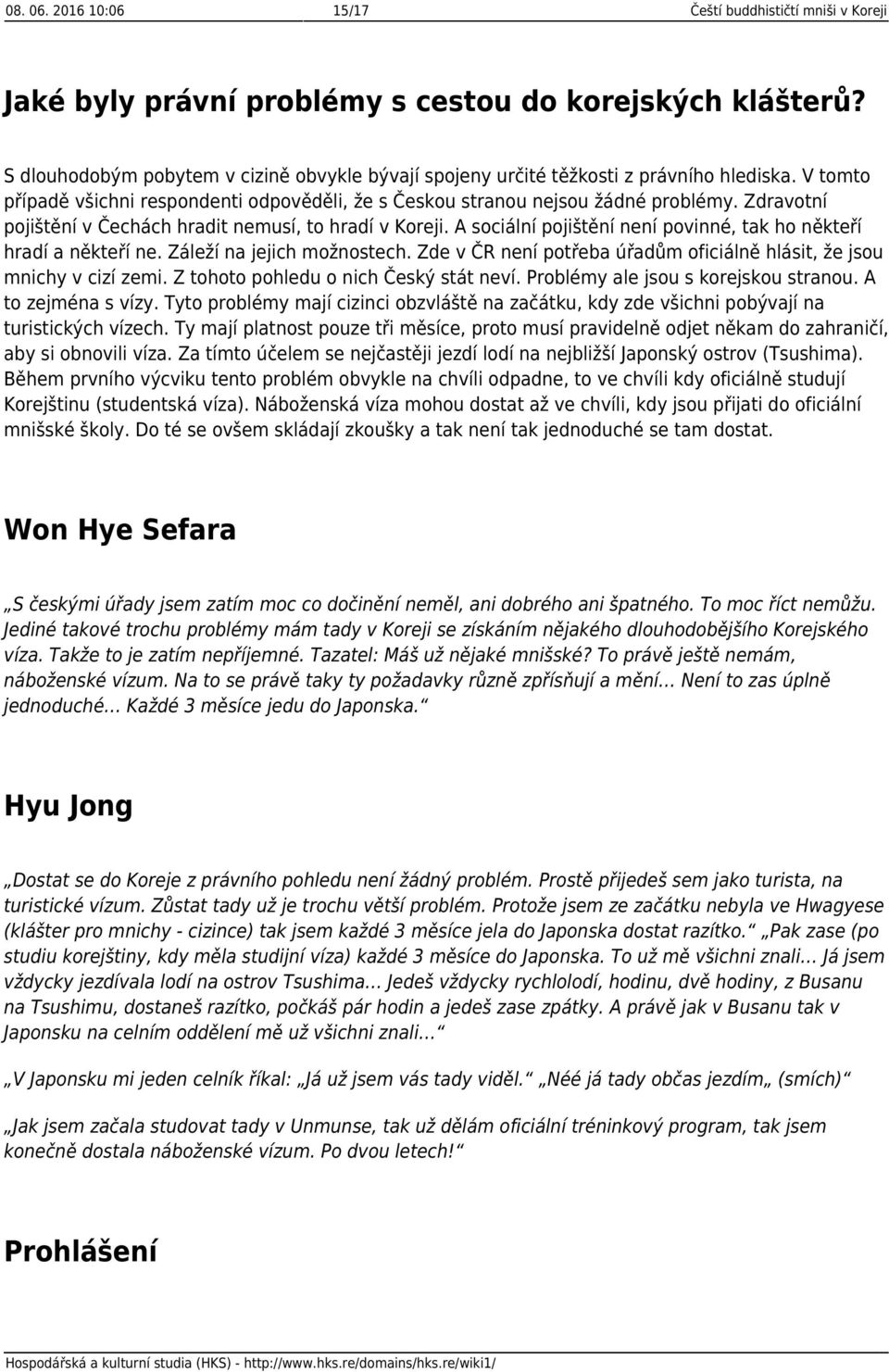 08. 06. 2016 10:06 15/17 Čeští buddhističtí mniši v Koreji

Jaké byly právní problémy s cestou do korejských klášterů?

S dlouhodobým pobytem v cizině obvykle bývají spojeny určité těžkosti z právního hlediska. V tomto případě všichni respondenti odpověděli, že s Českou stranou nejsou žádné problémy. Zdravotní pojištění v Čechách hradit nemusí, to hradí v Koreji. A sociální pojištění není povinné, tak ho někteří hradí a někteří ne. Záleží na jejich možnostech. Zde v ČR není potřeba úřadům oficiálně hlásit, že jsou mnichy v cizí zemi. Z tohoto pohledu o nich Český stát neví. Problémy ale jsou s korejskou stranou. A to zejména s vízy. Tyto problémy mají cizinci obzvláště na začátku, kdy zde všichni pobývají na turistických vízech. Ty mají platnost pouze tři měsíce, proto musí pravidelně odjet někam do zahraničí, aby si obnovili víza. Za tímto účelem se nejčastěji jezdí lodí na nejbližší Japonský ostrov (Tsushima). Během prvního výcviku tento problém obvykle na chvíli odpadne, to ve chvíli kdy oficiálně studují Korejštinu (studentská víza). Náboženská víza mohou dostat až ve chvíli, kdy jsou přijati do oficiální mnišské školy. Do té se ovšem skládají zkoušky a tak není tak jednoduché se tam dostat.

Won Hye Sefara

„S českými úřady jsem zatím moc co dočinění neměl, ani dobrého ani špatného. To moc říct nemůžu. Jediné takové trochu problémy mám tady v Koreji se získáním nějakého dlouhodobějšího Korejského víza. Takže to je zatím nepříjemné. Tazatel: Máš už nějaké mnišské? To právě ještě nemám, náboženské vízum. Na to se právě taky ty požadavky různě zpřísňují a mění… Není to zas úplně jednoduché… Každé 3 měsíce jedu do Japonska.“

Hyu Jong

„Dostat se do Koreje z právního pohledu není žádný problém. Prostě přijedeš sem jako turista, na turistické vízum. Zůstat tady už je trochu větší problém. Protože jsem ze začátku nebyla ve Hwagyese (klášter pro mnichy - cizince) tak jsem každé 3 měsíce jela do Japonska dostat razítko.“ „Pak zase (po studiu korejštiny, kdy měla studijní víza) každé 3 měsíce do Japonska. To už mě všichni znali… Já jsem vždycky jezdívala lodí na ostrov Tsushima… Jedeš vždycky rychlolodí, hodinu, dvě hodiny, z Busanu na Tsushimu, dostaneš razítko, počkáš pár hodin a jedeš zase zpátky. A právě jak v Busanu tak v Japonsku na celním oddělení mě už všichni znali…“

„V Japonsku mi jeden celník říkal: „Já už jsem vás tady viděl.“ „Néé já tady občas jezdím„ (smích)“

„Jak jsem začala studovat tady v Unmunse, tak už dělám oficiální tréninkový program, tak jsem konečně dostala náboženské vízum. Po dvou letech!“

Prohlášení

Hospodářská a kulturní studia (HKS) - http://www.hks.re/domains/hks.re/wiki1/